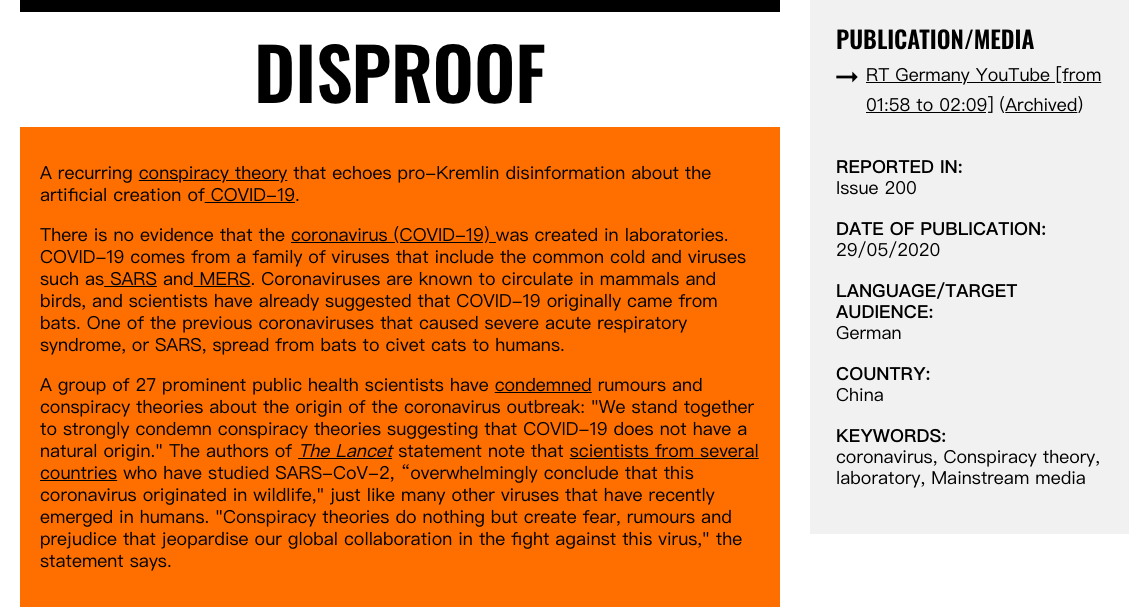 DISPROOF

A recurring conspiracy theory that echoes pro-Kremlin disinformation about the artificial creation of COVID-19.

There is no evidence that the coronavirus (COVID-19) was created in laboratories. COVID-19 comes from a family of viruses that include the common cold and viruses such as SARS and MERS. Coronaviruses are known to circulate in mammals and birds, and scientists have already suggested that COVID-19 originally came from bats. One of the previous coronaviruses that caused severe acute respiratory syndrome, or SARS, spread from bats to civet cats to humans.

A group of 27 prominent public health scientists have condemned rumours and conspiracy theories about the origin of the coronavirus outbreak: "We stand together to strongly condemn conspiracy theories suggesting that COVID-19 does not have a natural origin." The authors of The Lancet statement note that scientists from several countries who have studied SARS-CoV-2, “overwhelmingly conclude that this coronavirus originated in wildlife," just like many other viruses that have recently emerged in humans. "Conspiracy theories do nothing but create fear, rumours and prejudice that jeopardise our global collaboration in the fight against this virus," the statement says.

PUBLICATION/MEDIA

→ RT Germany YouTube [from 01:58 to 02:09] (Archived)

REPORTED IN:
Issue 200

DATE OF PUBLICATION:
29/05/2020

LANGUAGE/TARGET AUDIENCE:
German

COUNTRY:
China

KEYWORDS:
coronavirus, Conspiracy theory, laboratory, Mainstream media